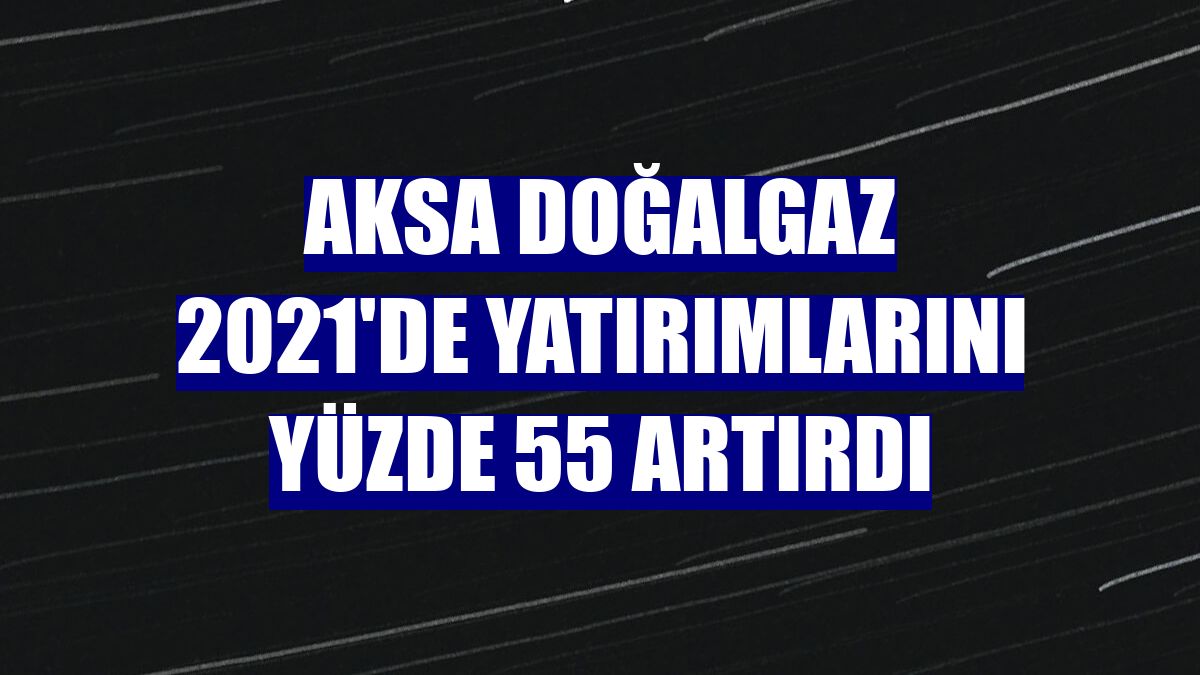 AKSA DOĞALGAZ 2021'DE YATIRIMLARINI YÜZDE 55 ARTIRDI